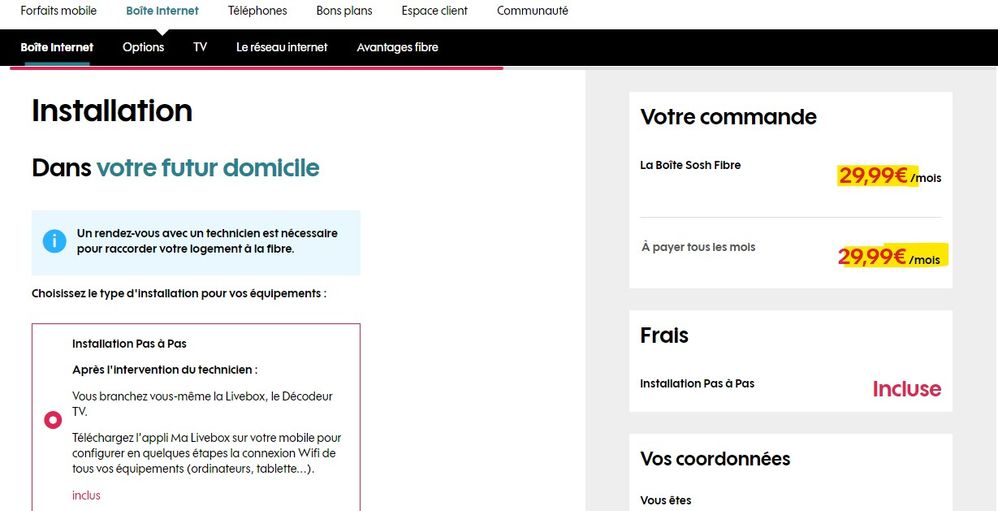 Forfaits mobile Boîte Internet Téléphones Bons plans Espace client Communauté

Boîte Internet Options TV Le réseau internet Avantages fibre

Installation

Dans votre futur domicile

Un rendez-vous avec un technicien est nécessaire pour raccorder votre logement à la fibre.

Choisissez le type d'installation pour vos équipements :

Installation Pas à Pas

Après l'intervention du technicien :

Vous branchez vous-même la Livebox, le Décodeur TV.

Téléchargez l'appli Ma Livebox sur votre mobile pour configurer en quelques étapes la connexion Wifi de tous vos équipements (ordinateurs, tablette…).

inclus

Votre commande

La Boîte Sosh Fibre

29,99€ /mois

À payer tous les mois

29,99€ /mois

Frais

Installation Pas à Pas

Incluse

Vos coordonnées

Vous êtes